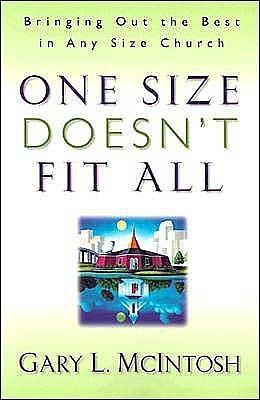 Bringing Out the Best in Any Size Church

ONE SIZE DOESN'T FIT ALL

GARY L. MCINTOSH